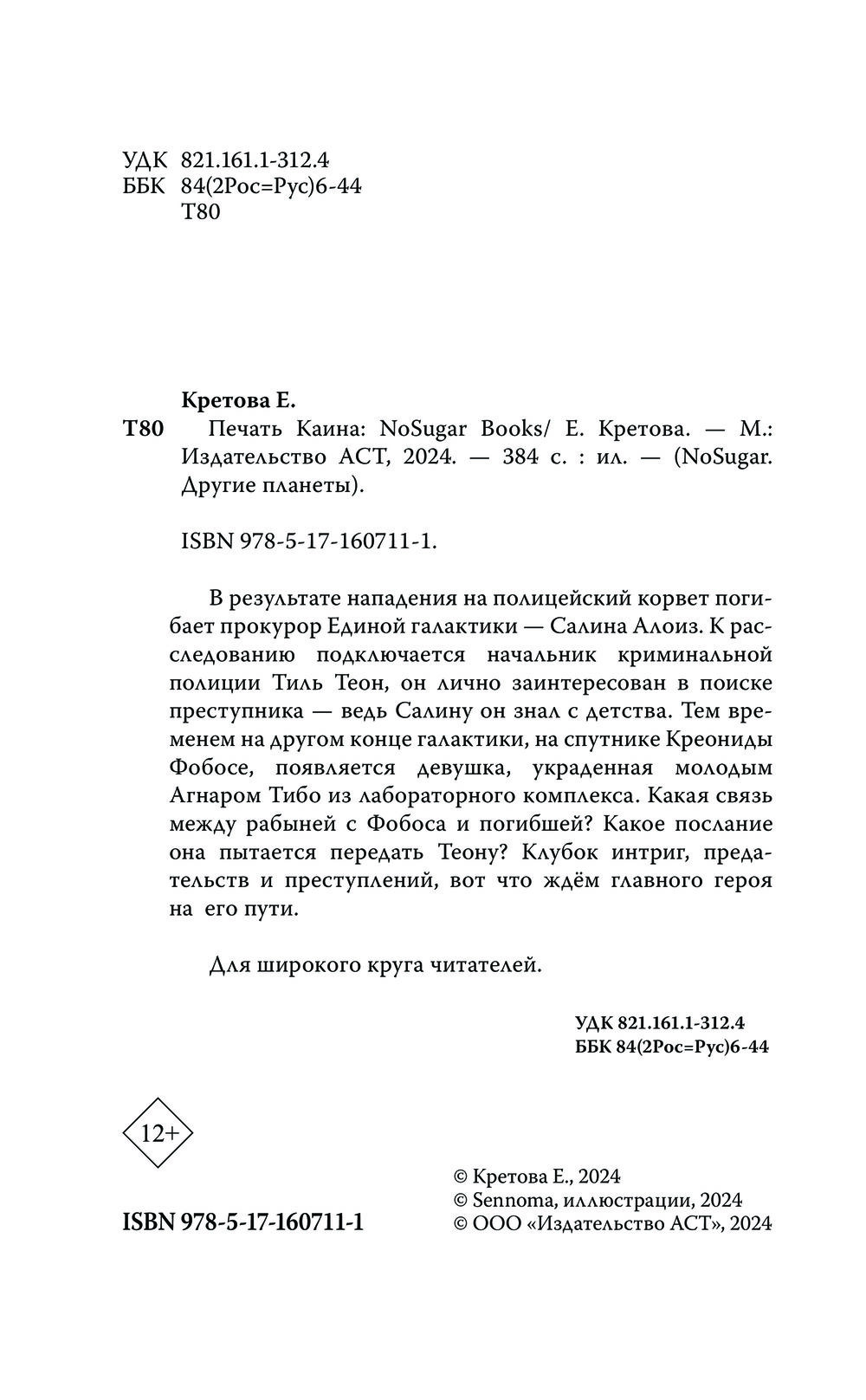 УДК 821.161.1-312.4
ББК 84(2Рос=Рус)6-44
Т80

Кретова Е.

Т80 Печать Каина: NoSugar Books/ Е. Кретова. — М.: Издательство АСТ, 2024. — 384 с. : ил. — (NoSugar. Другие планеты).

ISBN 978-5-17-160711-1.

В результате нападения на полицейский корвет погибает прокурор Единой галактики — Салина Алоиз. К расследованию подключается начальник криминальной полиции Тиль Теон, он лично заинтересован в поиске преступника — ведь Салину он знал с детства. Тем временем на другом конце галактики, на спутнике Креониды Фобосе, появляется девушка, украденная молодым Агнаром Тибо из лабораторного комплекса. Какая связь между рабыней с Фобоса и погибшей? Какое послание она пытается передать Теону? Клубок интриг, предательств и преступлений, вот что ждём главного героя на его пути.

Для широкого круга читателей.

УДК 821.161.1-312.4
ББК 84(2Рос=Рус)6-44

12+

ISBN 978-5-17-160711-1

© Кретова Е., 2024
© Sennoma, иллюстрации, 2024
© ООО «Издательство АСТ», 2024